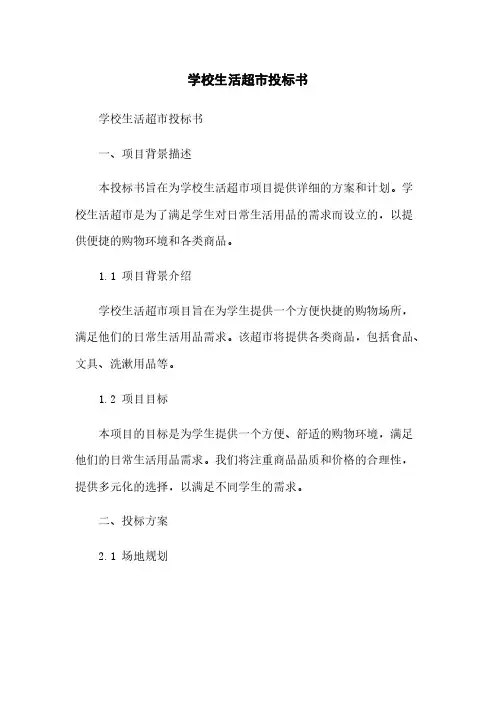 学校生活超市投标书

学校生活超市投标书

一、项目背景描述

本投标书旨在为学校生活超市项目提供详细的方案和计划。学校生活超市是为了满足学生对日常生活用品的需求而设立的，以提供便捷的购物环境和各类商品。

1.1 项目背景介绍

学校生活超市项目旨在为学生提供一个方便快捷的购物场所，满足他们的日常生活用品需求。该超市将提供各类商品，包括食品、文具、洗漱用品等。

1.2 项目目标

本项目的目标是为学生提供一个方便、舒适的购物环境，满足他们的日常生活用品需求。我们将注重商品品质和价格的合理性，提供多元化的选择，以满足不同学生的需求。

二、投标方案

2.1 场地规划